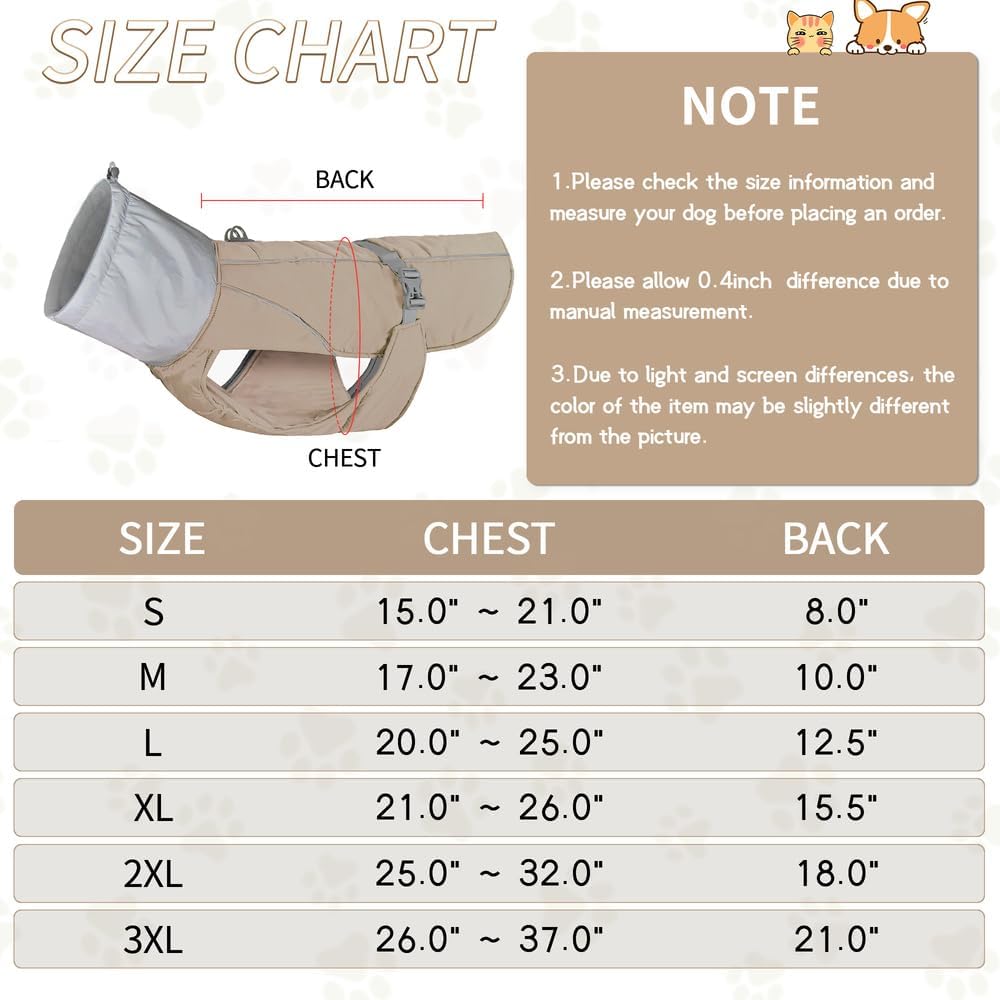 SIZE CHART

BACK

CHEST

NOTE

1.Please check the size information and measure your dog before placing an order.

2.Please allow 0.4inch difference due to manual measurement.

3.Due to light and screen differences, the color of the item may be slightly different from the picture.

| SIZE | CHEST | BACK |
|---|---|---|
| S | 15.0" ~ 21.0" | 8.0" |
| M | 17.0" ~ 23.0" | 10.0" |
| L | 20.0" ~ 25.0" | 12.5" |
| XL | 21.0" ~ 26.0" | 15.5" |
| 2XL | 25.0" ~ 32.0" | 18.0" |
| 3XL | 26.0" ~ 37.0" | 21.0" |